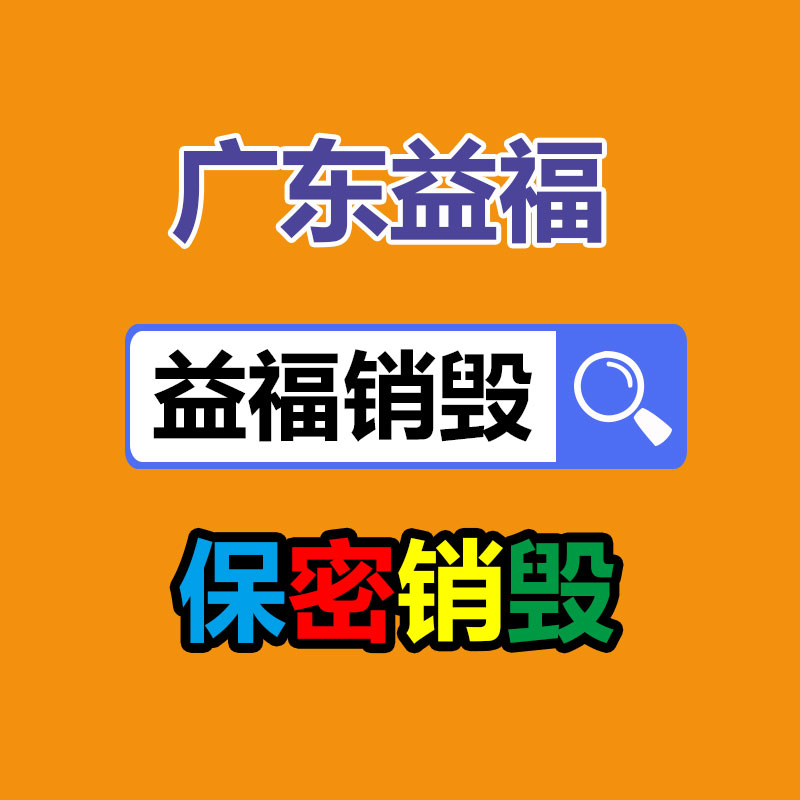 广东益福

益福销毁

保密销毁